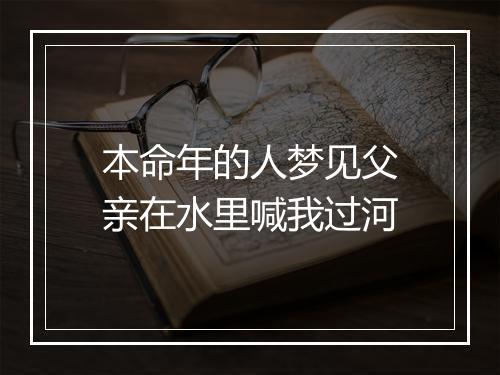 本命年的人梦见父亲在水里喊我过河